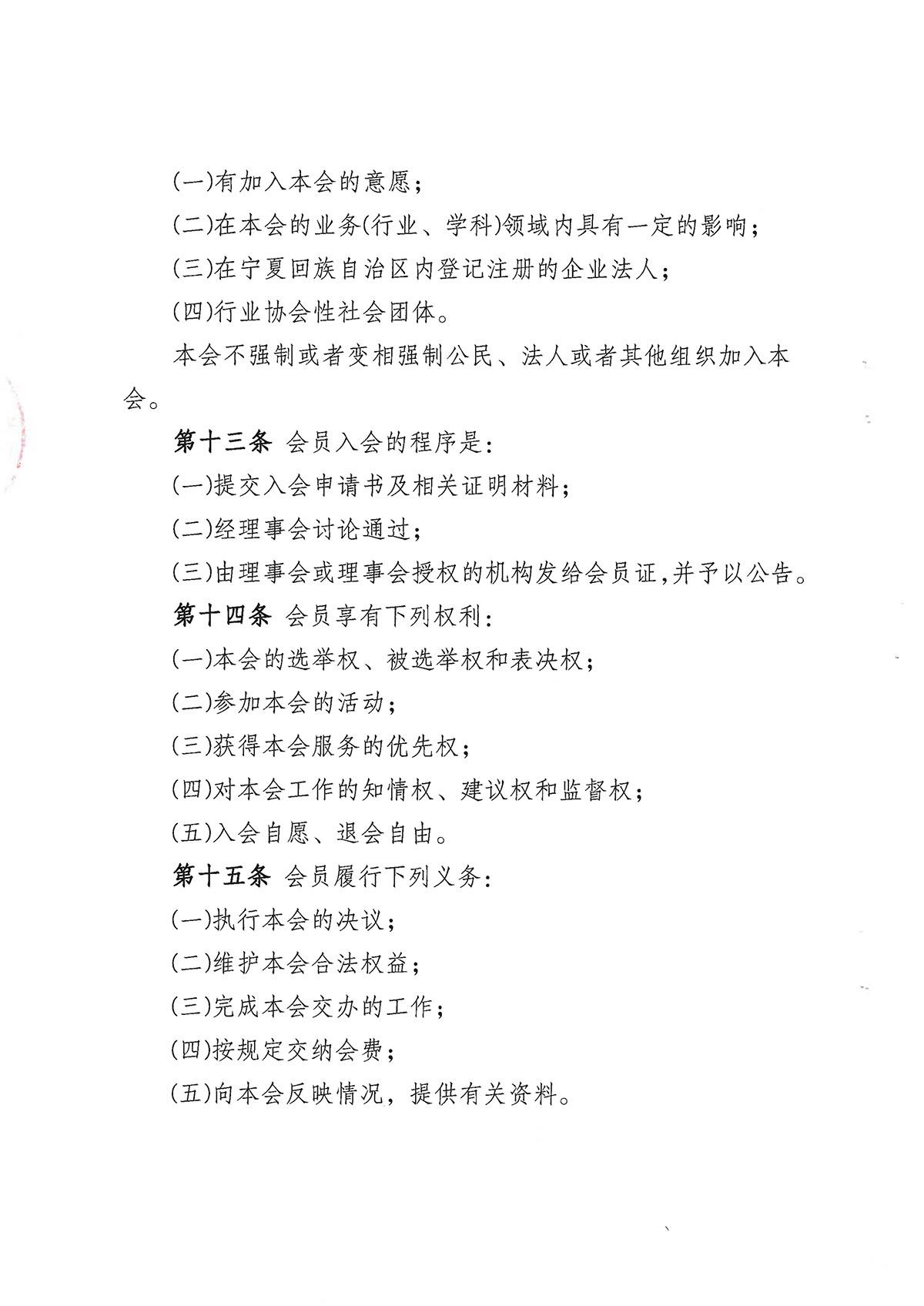 (一)有加入本会的意愿;

(二)在本会的业务(行业、学科)领域内具有一定的影响;

(三)在宁夏回族自治区内登记注册的企业法人;

(四)行业协会性社会团体。

本会不强制或者变相强制公民、法人或者其他组织加入本会。

第十三条 会员入会的程序是:

(一)提交入会申请书及相关证明材料;

(二)经理事会讨论通过;

(三)由理事会或理事会授权的机构发给会员证,并予以公告。

第十四条 会员享有下列权利:

(一)本会的选举权、被选举权和表决权;

(二)参加本会的活动;

(三)获得本会服务的优先权;

(四)对本会工作的知情权、建议权和监督权;

(五)入会自愿、退会自由。

第十五条 会员履行下列义务:

(一)执行本会的决议;

(二)维护本会合法权益;

(三)完成本会交办的工作;

(四)按规定交纳会费;

(五)向本会反映情况,提供有关资料。